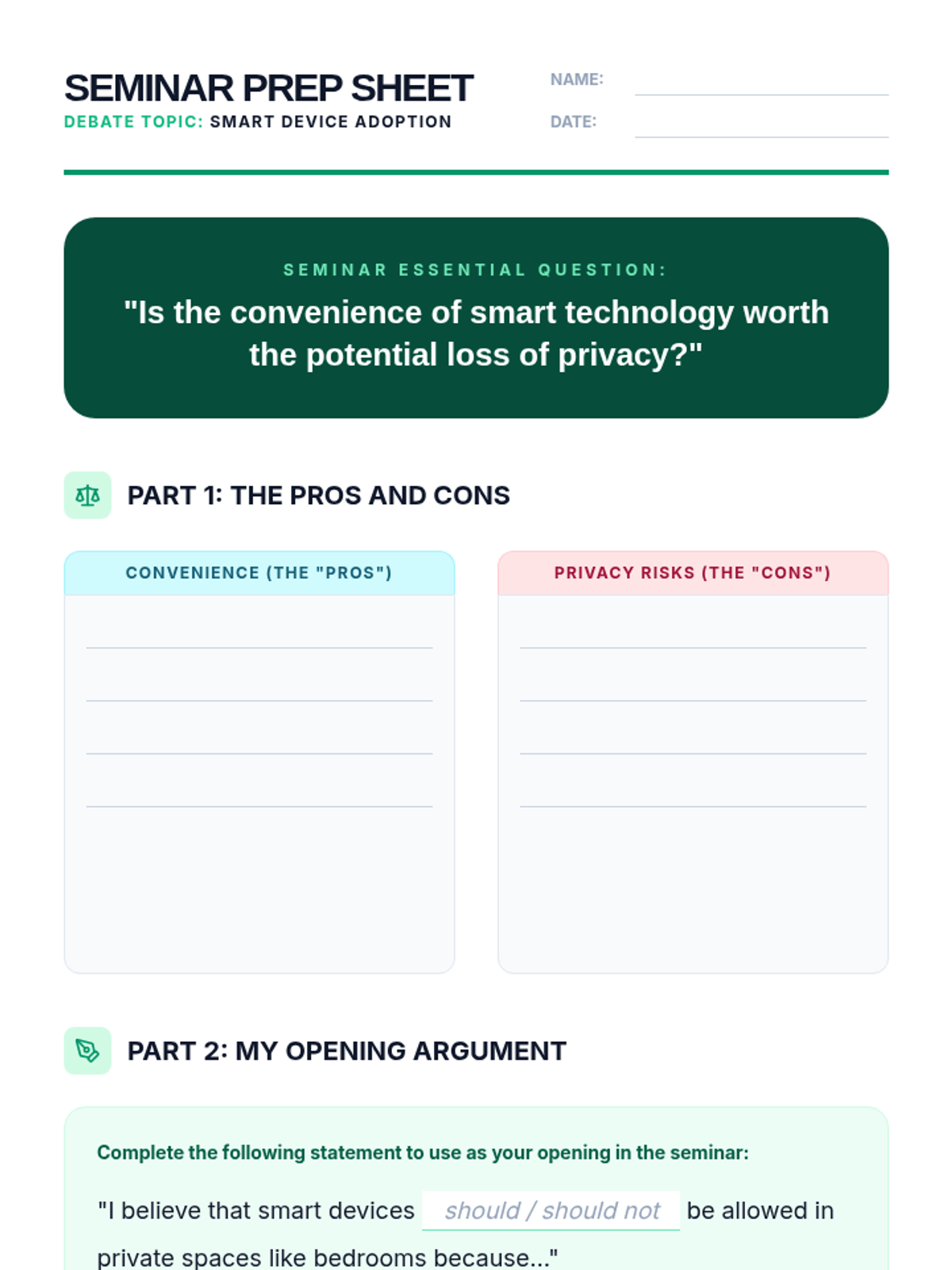 SEMINAR PREP SHEET
DEBATE TOPIC: SMART DEVICE ADOPTION

NAME: ____
DATE: ____

SEMINAR ESSENTIAL QUESTION:
"Is the convenience of smart technology worth the potential loss of privacy?"

PART 1: THE PROS AND CONS

CONVENIENCE (THE "PROS")
____
____
____
____

PRIVACY RISKS (THE "CONS")
____
____
____
____

PART 2: MY OPENING ARGUMENT

Complete the following statement to use as your opening in the seminar:

"I believe that smart devices should / should not be allowed in private spaces like bedrooms because..."